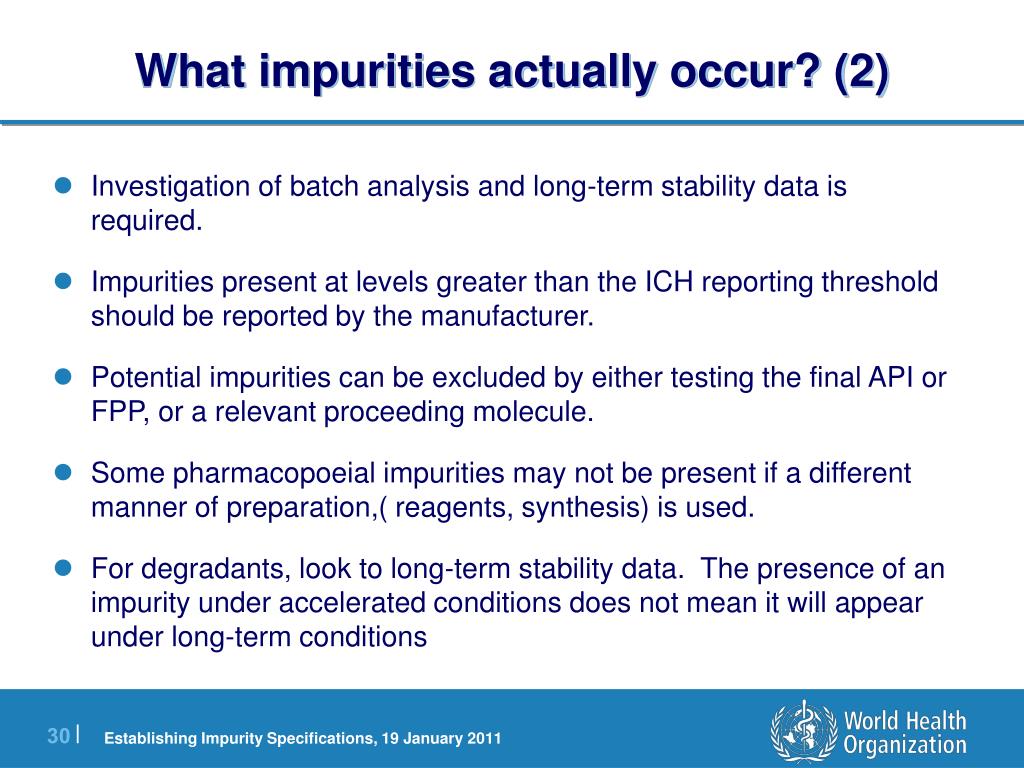 What impurities actually occur? (2)

Investigation of batch analysis and long-term stability data is required.

Impurities present at levels greater than the ICH reporting threshold should be reported by the manufacturer.

Potential impurities can be excluded by either testing the final API or FPP, or a relevant proceeding molecule.

Some pharmacopoeial impurities may not be present if a different manner of preparation,( reagents, synthesis) is used.

For degradants, look to long-term stability data. The presence of an impurity under accelerated conditions does not mean it will appear under long-term conditions

30 | Establishing Impurity Specifications, 19 January 2011

World Health Organization